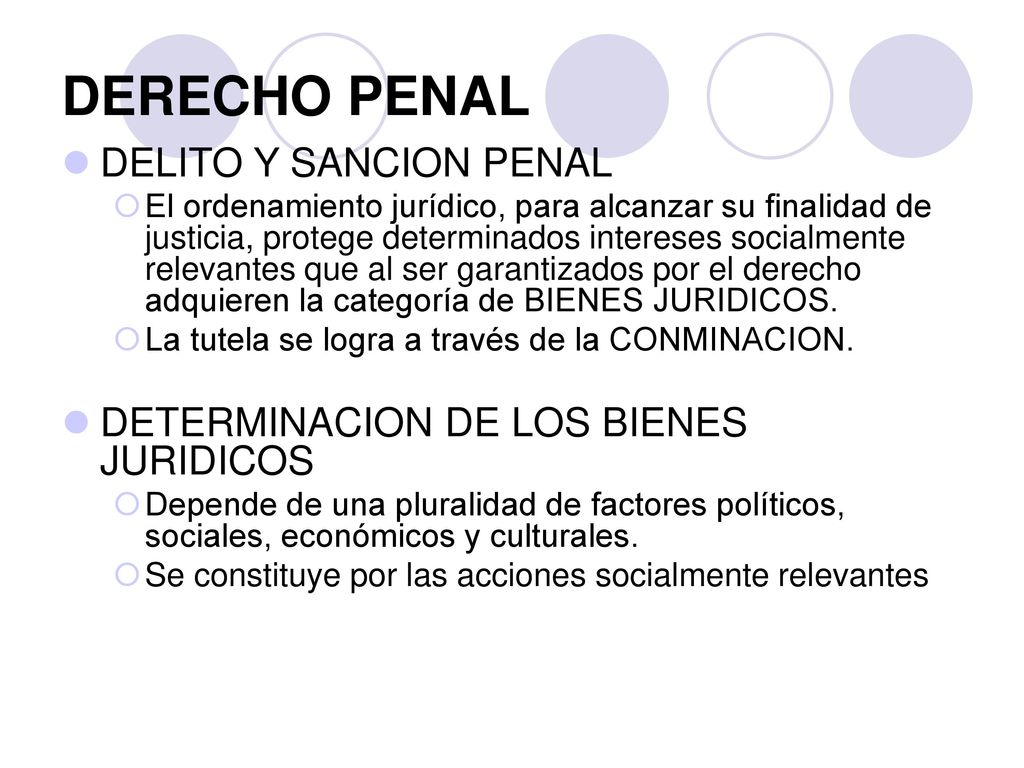 DERECHO PENAL

DELITO Y SANCION PENAL

El ordenamiento jurídico, para alcanzar su finalidad de justicia, protege determinados intereses socialmente relevantes que al ser garantizados por el derecho adquieren la categoría de BIENES JURIDICOS.

La tutela se logra a través de la CONMINACION.

DETERMINACION DE LOS BIENES JURIDICOS

Depende de una pluralidad de factores políticos, sociales, económicos y culturales.

Se constituye por las acciones socialmente relevantes